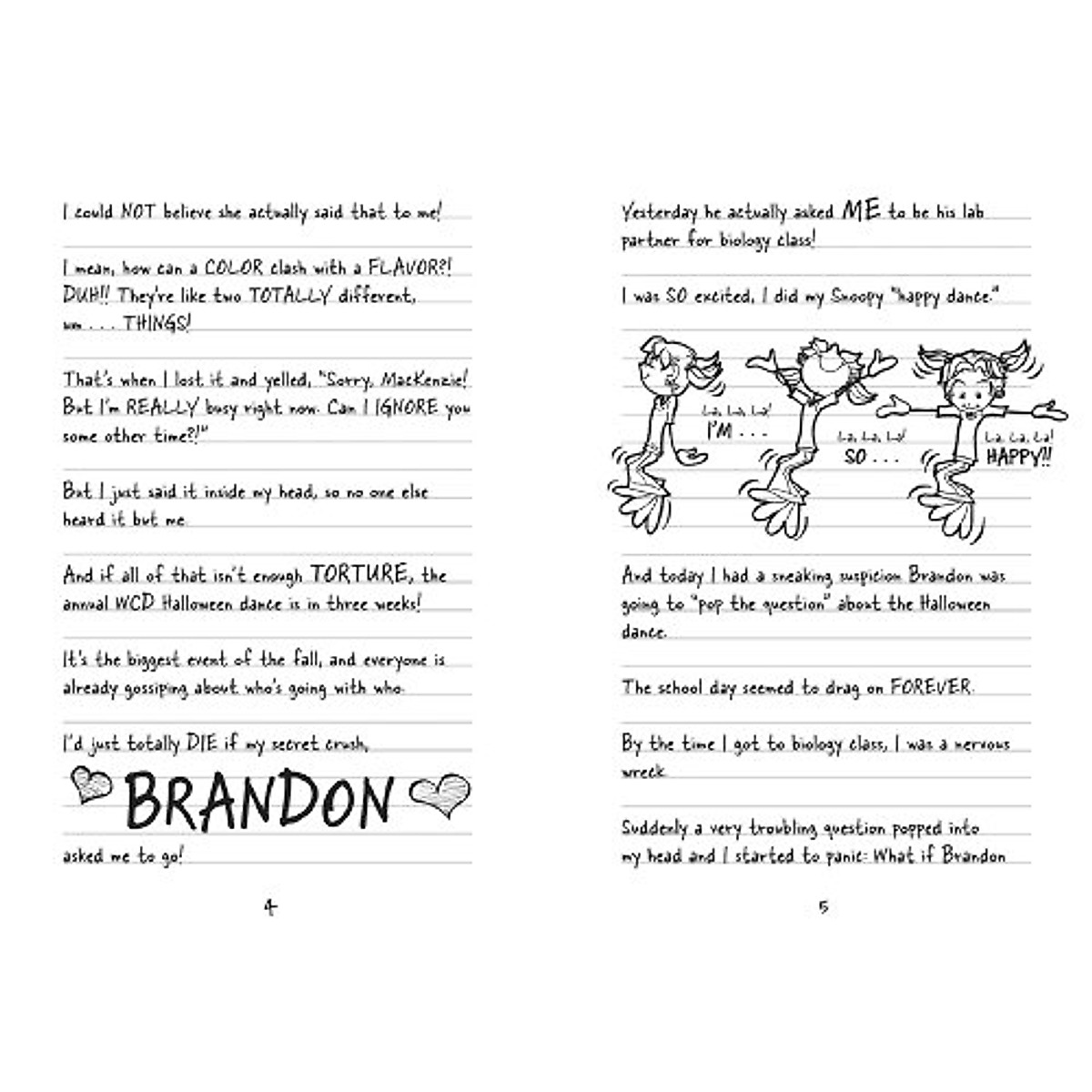 I could NOT believe she actually said that to me!

I mean, how can a COLOR clash with a FLAVOR?! DUH!! They're like two TOTALLY different, um . . . THINGS!

That's when I lost it and yelled, "Sorry, MacKenzie! But I'm REALLY busy right now. Can I IGNORE you some other time?!"

But I just said it inside my head, so no one else heard it but me.

And if all of that isn't enough TORTURE, the annual WCD Halloween dance is in three weeks!

It's the biggest event of the fall, and everyone is already gossiping about who's going with who.

I'd just totally DIE if my secret crush,

BRANDON

asked me to go!

4

Yesterday he actually asked ME to be his lab partner for biology class!

I was SO excited, I did my Snoopy "happy dance."

La, La, La! I'M . . .

La, La, La! SO . . .

La, La, La! HAPPY!!

And today I had a sneaking suspicion Brandon was going to "pop the question" about the Halloween dance.

The school day seemed to drag on FOREVER.

By the time I got to biology class, I was a nervous wreck.

Suddenly a very troubling question popped into my head and I started to panic: What if Brandon

5